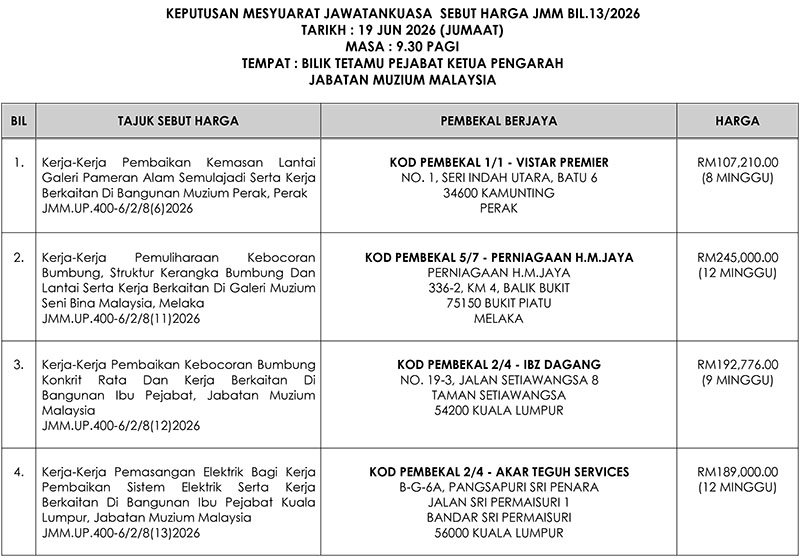 KEPUTUSAN MESYUARAT JAWATANKUASA SEBUT HARGA JMM BIL.13/2026
TARIKH : 19 JUN 2026 (JUMAAT)
MASA : 9.30 PAGI
TEMPAT : BILIK TETAMU PEJABAT KETUA PENGARAH
JABATAN MUZIUM MALAYSIA

| BIL | TAJUK SEBUT HARGA | PEMBEKAL BERJAYA | HARGA |
|---|---|---|---|
| 1. | Kerja-Kerja Pembaikan Kemasan Lantai Galeri Pameran Alam Semulajadi Serta Kerja Berkaitan Di Bangunan Muzium Perak, Perak JMM.UP.400-6/2/8(6)2026 | KOD PEMBEKAL 1/1 - VISTAR PREMIER NO. 1, SERI INDAH UTARA, BATU 6 34600 KAMUNTING PERAK | RM107,210.00 (8 MINGGU) |
| 2. | Kerja-Kerja Pemuliharaan Kebocoran Bumbung, Struktur Kerangka Bumbung Dan Lantai Serta Kerja Berkaitan Di Galeri Muzium Seni Bina Malaysia, Melaka JMM.UP.400-6/2/8(11)2026 | KOD PEMBEKAL 5/7 - PERNIAGAAN H.M.JAYA PERNIAGAAN H.M.JAYA 336-2, KM 4, BALIK BUKIT 75150 BUKIT PIATU MELAKA | RM245,000.00 (12 MINGGU) |
| 3. | Kerja-Kerja Pembaikan Kebocoran Bumbung Konkrit Rata Dan Kerja Berkaitan Di Bangunan Ibu Pejabat, Jabatan Muzium Malaysia JMM.UP.400-6/2/8(12)2026 | KOD PEMBEKAL 2/4 - IBZ DAGANG NO. 19-3, JALAN SETIAWANGSA 8 TAMAN SETIAWANGSA 54200 KUALA LUMPUR | RM192,776.00 (9 MINGGU) |
| 4. | Kerja-Kerja Pemasangan Elektrik Bagi Kerja Pembaikan Sistem Elektrik Serta Kerja Berkaitan Di Bangunan Ibu Pejabat Kuala Lumpur, Jabatan Muzium Malaysia JMM.UP.400-6/2/8(13)2026 | KOD PEMBEKAL 2/4 - AKAR TEGUH SERVICES B-G-6A, PANGSAPURI SRI PENARA JALAN SRI PERMAISURI 1 BANDAR SRI PERMAISURI 56000 KUALA LUMPUR | RM189,000.00 (12 MINGGU) |